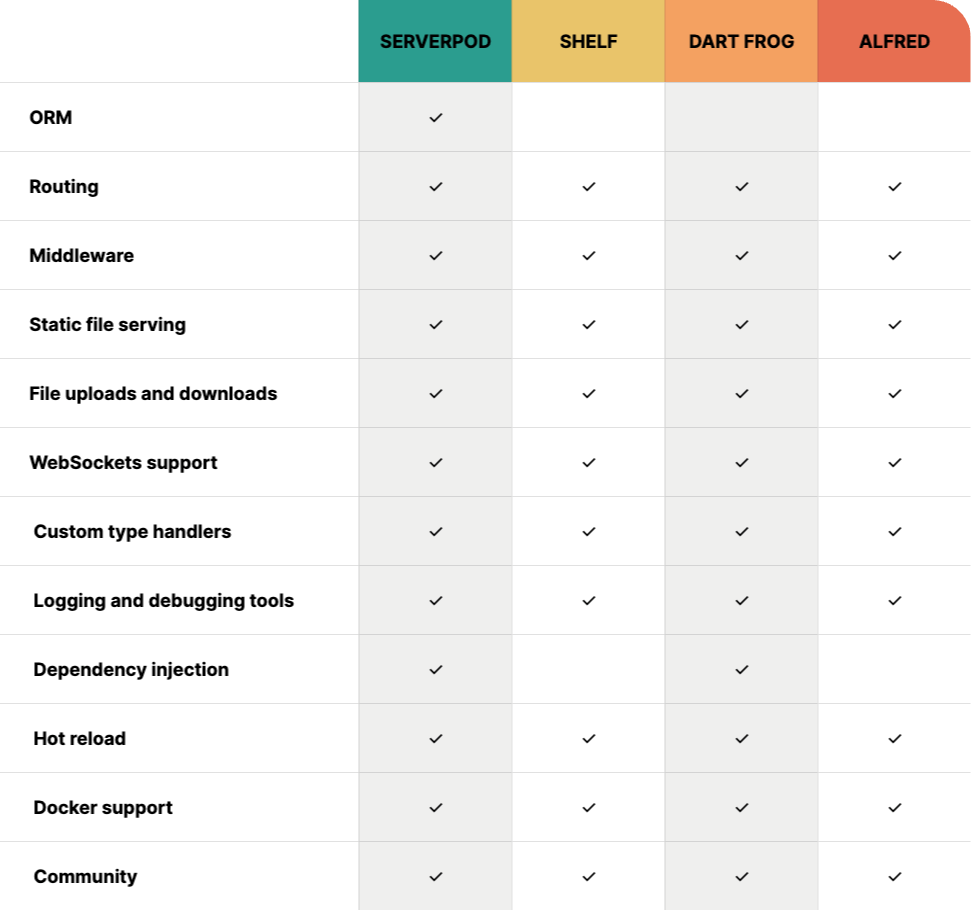 |  | SERVERPOD | SHELF | DART FROG | ALFRED |
|---|---|---|---|---|
| ORM | ✓ |  |  |  |
| Routing | ✓ | ✓ | ✓ | ✓ |
| Middleware | ✓ | ✓ | ✓ | ✓ |
| Static file serving | ✓ | ✓ | ✓ | ✓ |
| File uploads and downloads | ✓ | ✓ | ✓ | ✓ |
| WebSockets support | ✓ | ✓ | ✓ | ✓ |
| Custom type handlers | ✓ | ✓ | ✓ | ✓ |
| Logging and debugging tools | ✓ | ✓ | ✓ | ✓ |
| Dependency injection | ✓ |  | ✓ |  |
| Hot reload | ✓ | ✓ | ✓ | ✓ |
| Docker support | ✓ | ✓ | ✓ | ✓ |
| Community | ✓ | ✓ | ✓ | ✓ |